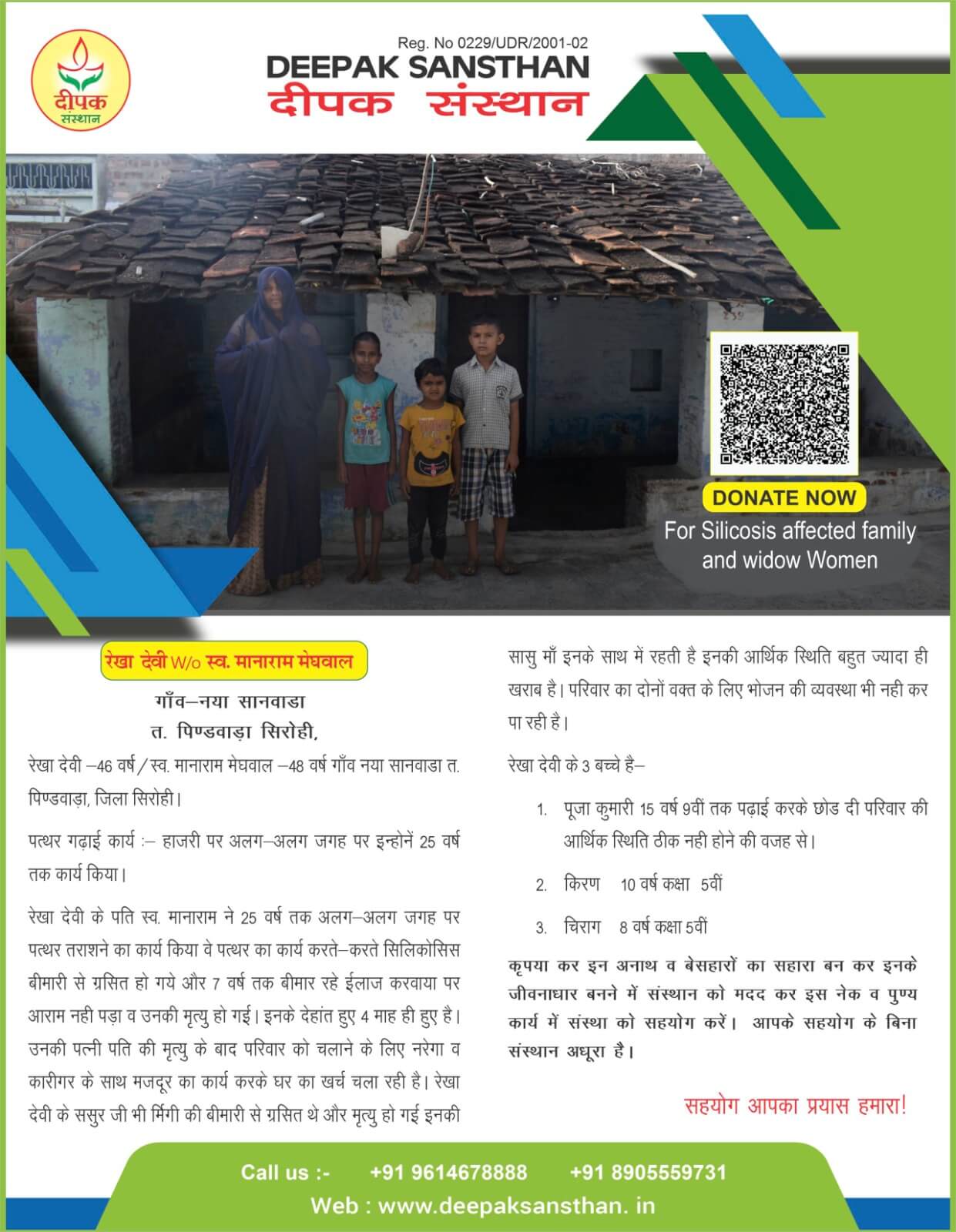 दीपक संस्थान

Reg. No 0229/UDR/2001-02
DEEPAK SANSTHAN
दीपक संस्थान

DONATE NOW
For Silicosis affected family and widow Women

रेखा देवी W/o स्व. मानाराम मेघवाल

गाँव–नया सानवाडा
त. पिण्डवाड़ा सिरोही,

रेखा देवी –46 वर्ष / स्व. मानाराम मेघवाल –48 वर्ष गाँव नया सानवाडा त. पिण्डवाड़ा, जिला सिरोही।

पत्थर गढ़ाई कार्य :– हाजरी पर अलग–अलग जगह पर इन्होनें 25 वर्ष तक कार्य किया।

रेखा देवी के पति स्व. मानाराम ने 25 वर्ष तक अलग–अलग जगह पर पत्थर तराशने का कार्य किया वे पत्थर का कार्य करते–करते सिलिकोसिस बीमारी से ग्रसित हो गये और 7 वर्ष तक बीमार रहे ईलाज करवाया पर आराम नही पड़ा व उनकी मृत्यु हो गई। इनके देहांत हुए 4 माह ही हुए है। उनकी पत्नी पति की मृत्यु के बाद परिवार को चलाने के लिए नरेगा व कारीगर के साथ मजदूर का कार्य करके घर का खर्च चला रही है। रेखा देवी के ससुर जी भी मिंगी की बीमारी से ग्रसित थे और मृत्यु हो गई इनकी सासु माँ इनके साथ में रहती है इनकी आर्थिक स्थिति बहुत ज्यादा ही खराब है। परिवार का दोनों वक्त के लिए भोजन की व्यवस्था भी नही कर पा रही है।

रेखा देवी के 3 बच्चे है–

1. पूजा कुमारी 15 वर्ष 9वीं तक पढ़ाई करके छोड दी परिवार की आर्थिक स्थिति ठीक नही होने की वजह से।

2. किरण 10 वर्ष कक्षा 5वीं

3. चिराग 8 वर्ष कक्षा 5वीं

कृपया कर इन अनाथ व बेसहारों का सहारा बन कर इनके जीवनाधार बनने में संस्थान को मदद कर इस नेक व पुण्य कार्य में संस्था को सहयोग करें। आपके सहयोग के बिना संस्थान अधूरा है।

सहयोग आपका प्रयास हमारा!

Call us :- +91 9614678888 +91 8905559731
Web : www.deepaksansthan. in